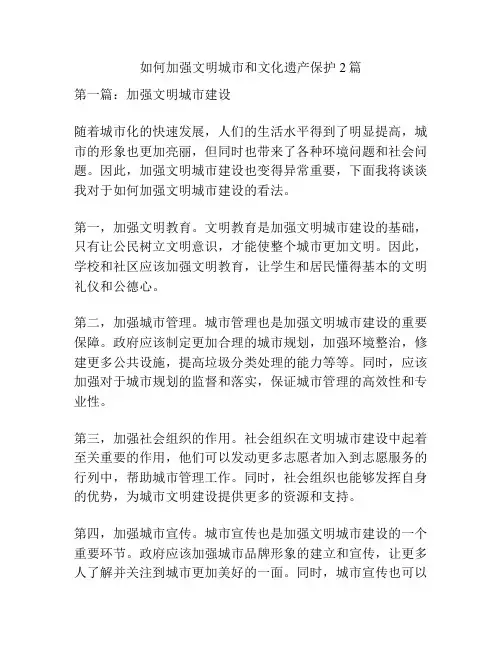 如何加强文明城市和文化遗产保护 2 篇

第一篇：加强文明城市建设

随着城市化的快速发展，人们的生活水平得到了明显提高，城市的形象也更加亮丽，但同时也带来了各种环境问题和社会问题。因此，加强文明城市建设也变得异常重要，下面我将谈谈我对于如何加强文明城市建设的看法。

第一，加强文明教育。文明教育是加强文明城市建设的基础，只有让公民树立文明意识，才能使整个城市更加文明。因此，学校和社区应该加强文明教育，让学生和居民懂得基本的文明礼仪和公德心。

第二，加强城市管理。城市管理也是加强文明城市建设的重要保障。政府应该制定更加合理的城市规划，加强环境整治，修建更多公共设施，提高垃圾分类处理的能力等等。同时，应该加强对于城市规划的监督和落实，保证城市管理的高效性和专业性。

第三，加强社会组织的作用。社会组织在文明城市建设中起着至关重要的作用，他们可以发动更多志愿者加入到志愿服务的行列中，帮助城市管理工作。同时，社会组织也能够发挥自身的优势，为城市文明建设提供更多的资源和支持。

第四，加强城市宣传。城市宣传也是加强文明城市建设的一个重要环节。政府应该加强城市品牌形象的建立和宣传，让更多人了解并关注到城市更加美好的一面。同时，城市宣传也可以